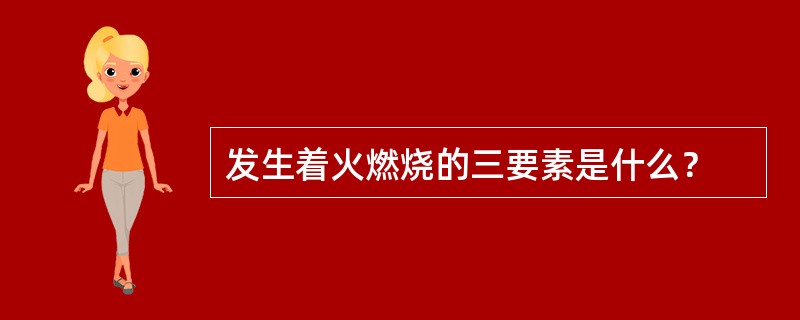 发生着火燃烧的三要素是什么？